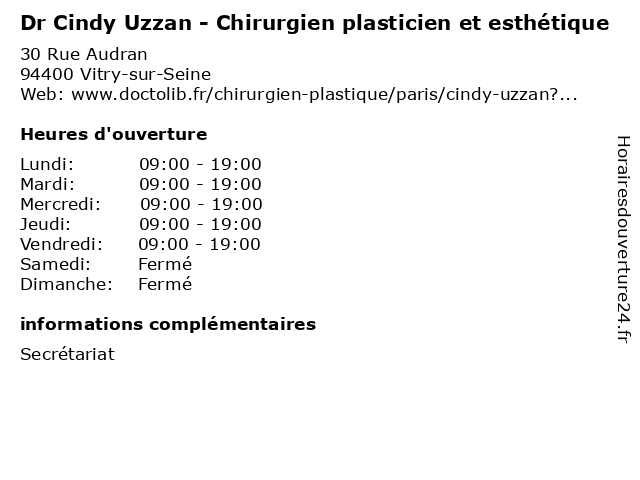 Dr Cindy Uzzan - Chirurgien plasticien et esthétique

30 Rue Audran
94400 Vitry-sur-Seine
Web: www.doctolib.fr/chirurgien-plastique/paris/cindy-uzzan?...

Heures d'ouverture

Lundi: 09:00 - 19:00
Mardi: 09:00 - 19:00
Mercredi: 09:00 - 19:00
Jeudi: 09:00 - 19:00
Vendredi: 09:00 - 19:00
Samedi: Fermé
Dimanche: Fermé

informations complémentaires

Secrétariat

Horairesdouverture24.fr